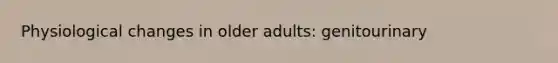 Physiological changes in older adults: genitourinary